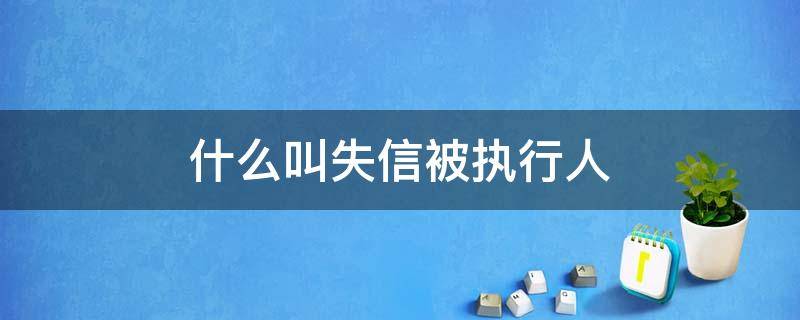 什么叫失信被执行人